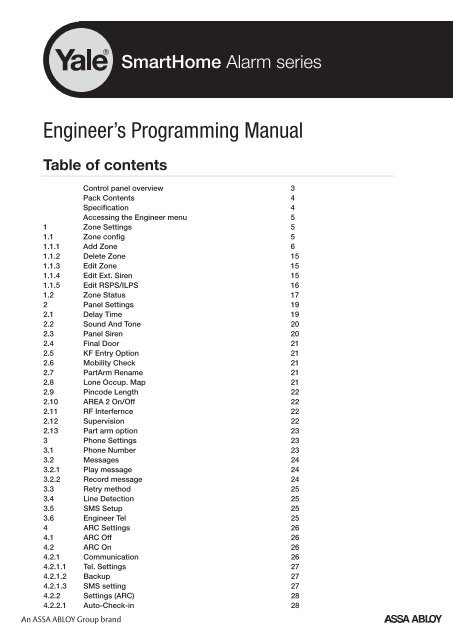 Yale® SmartHome Alarm series

Engineer's Programming Manual

Table of contents

| | | |
|---|---|---|
| | Control panel overview | 3 |
| | Pack Contents | 4 |
| | Specification | 4 |
| | Accessing the Engineer menu | 5 |
| 1 | Zone Settings | 5 |
| 1.1 | Zone config | 5 |
| 1.1.1 | Add Zone | 6 |
| 1.1.2 | Delete Zone | 15 |
| 1.1.3 | Edit Zone | 15 |
| 1.1.4 | Edit Ext. Siren | 15 |
| 1.1.5 | Edit RSPS/ILPS | 16 |
| 1.2 | Zone Status | 17 |
| 2 | Panel Settings | 19 |
| 2.1 | Delay Time | 19 |
| 2.2 | Sound And Tone | 20 |
| 2.3 | Panel Siren | 20 |
| 2.4 | Final Door | 21 |
| 2.5 | KF Entry Option | 21 |
| 2.6 | Mobility Check | 21 |
| 2.7 | PartArm Rename | 21 |
| 2.8 | Lone Occup. Map | 21 |
| 2.9 | Pincode Length | 22 |
| 2.10 | AREA 2 On/Off | 22 |
| 2.11 | RF Interfernce | 22 |
| 2.12 | Supervision | 22 |
| 2.13 | Part arm option | 23 |
| 3 | Phone Settings | 23 |
| 3.1 | Phone Number | 23 |
| 3.2 | Messages | 24 |
| 3.2.1 | Play message | 24 |
| 3.2.2 | Record message | 24 |
| 3.3 | Retry method | 25 |
| 3.4 | Line Detection | 25 |
| 3.5 | SMS Setup | 25 |
| 3.6 | Engineer Tel | 25 |
| 4 | ARC Settings | 26 |
| 4.1 | ARC Off | 26 |
| 4.2 | ARC On | 26 |
| 4.2.1 | Communication | 26 |
| 4.2.1.1 | Tel. Settings | 27 |
| 4.2.1.2 | Backup | 27 |
| 4.2.1.3 | SMS setting | 27 |
| 4.2.2 | Settings (ARC) | 28 |
| 4.2.2.1 | Auto-Check-in | 28 |

An ASSA ABLOY Group brand

ASSA ABLOY